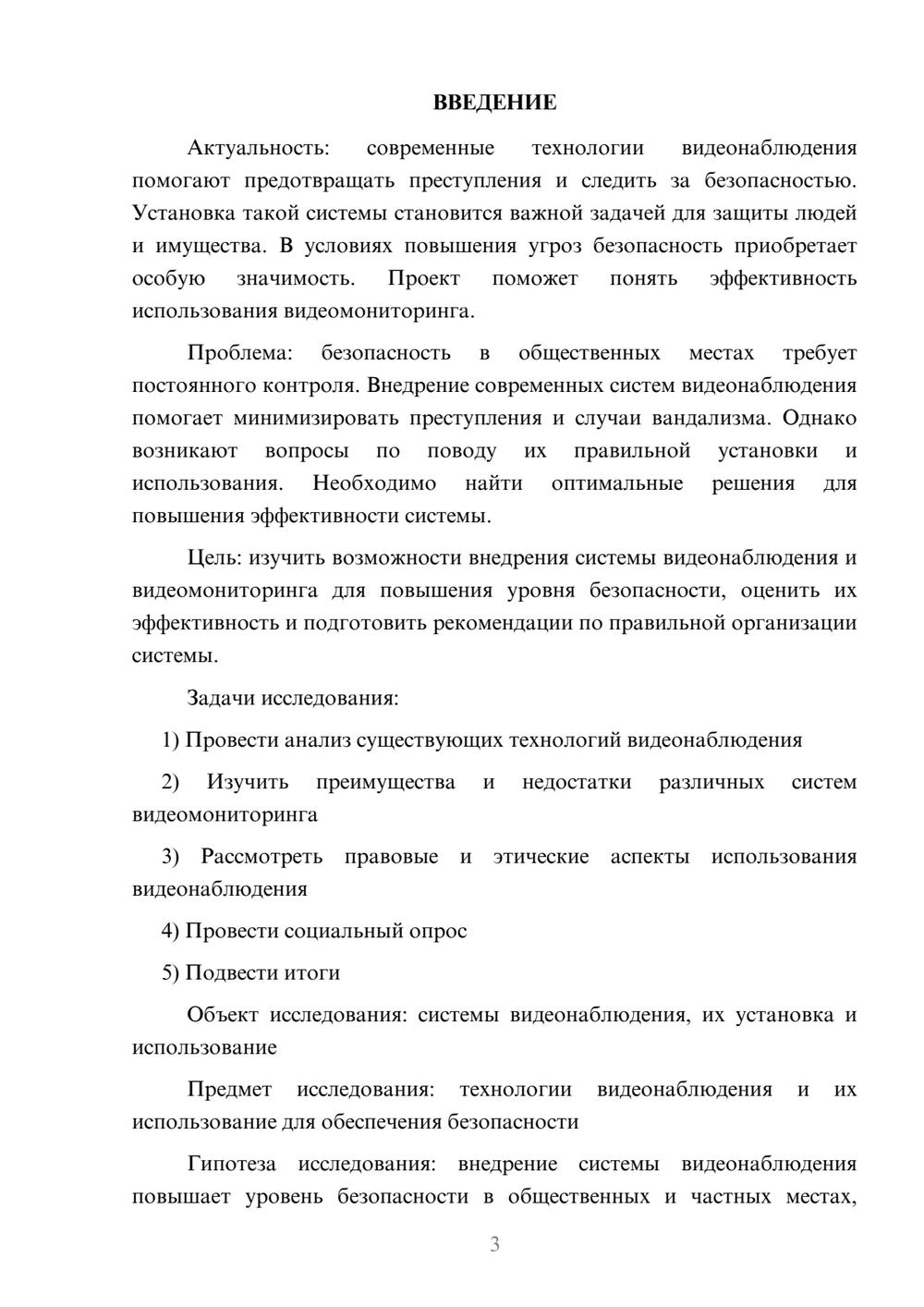 ВВЕДЕНИЕ

Актуальность: современные технологии видеонаблюдения помогают предотвращать преступления и следить за безопасностью. Установка такой системы становится важной задачей для защиты людей и имущества. В условиях повышения угроз безопасность приобретает особую значимость. Проект поможет понять эффективность использования видеомониторинга.

Проблема: безопасность в общественных местах требует постоянного контроля. Внедрение современных систем видеонаблюдения помогает минимизировать преступления и случаи вандализма. Однако возникают вопросы по поводу их правильной установки и использования. Необходимо найти оптимальные решения для повышения эффективности системы.

Цель: изучить возможности внедрения системы видеонаблюдения и видеомониторинга для повышения уровня безопасности, оценить их эффективность и подготовить рекомендации по правильной организации системы.

Задачи исследования:

1) Провести анализ существующих технологий видеонаблюдения

2) Изучить преимущества и недостатки различных систем видеомониторинга

3) Рассмотреть правовые и этические аспекты использования видеонаблюдения

4) Провести социальный опрос

5) Подвести итоги

Объект исследования: системы видеонаблюдения, их установка и использование

Предмет исследования: технологии видеонаблюдения и их использование для обеспечения безопасности

Гипотеза исследования: внедрение системы видеонаблюдения повышает уровень безопасности в общественных и частных местах,

3